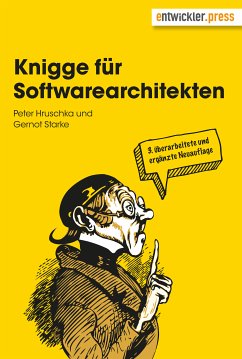 entwickler.press

Knigge für Softwarearchitekten

Peter Hruschka und Gernot Starke

3. überarbeitete und ergänzte Neuauflage